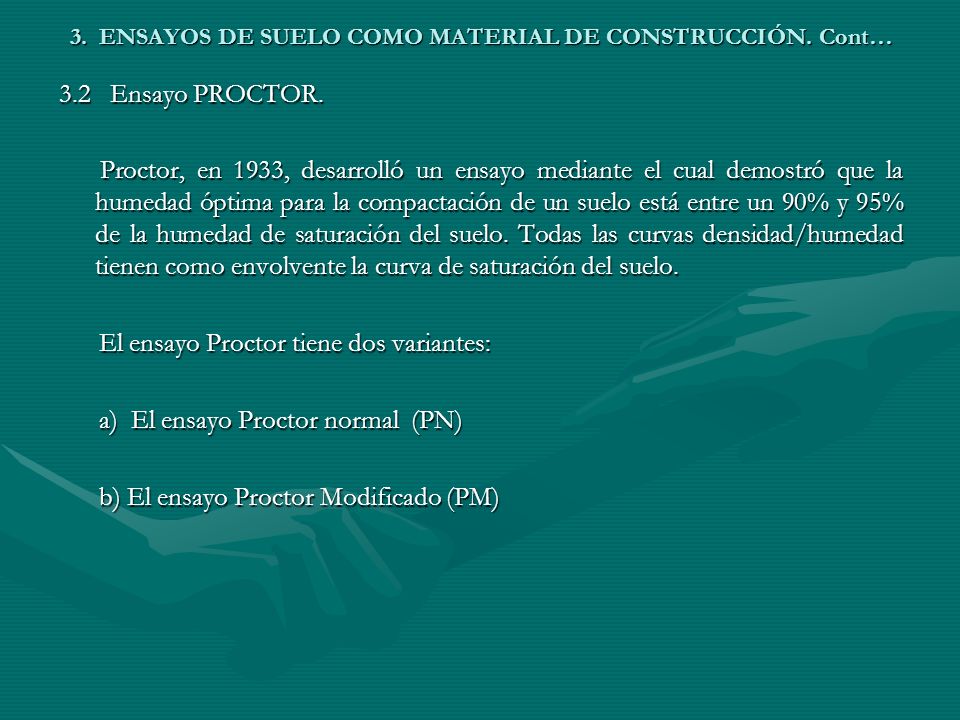 3. ENSAYOS DE SUELO COMO MATERIAL DE CONSTRUCCIÓN. Cont…

3.2 Ensayo PROCTOR.

Proctor, en 1933, desarrolló un ensayo mediante el cual demostró que la humedad óptima para la compactación de un suelo está entre un 90% y 95% de la humedad de saturación del suelo. Todas las curvas densidad/humedad tienen como envolvente la curva de saturación del suelo.

El ensayo Proctor tiene dos variantes:

a) El ensayo Proctor normal (PN)

b) El ensayo Proctor Modificado (PM)